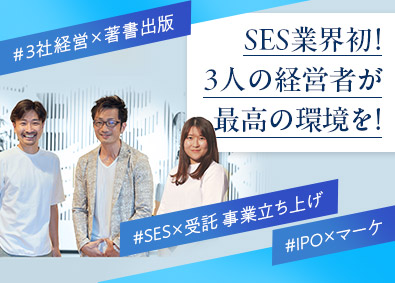 #3社経営×著書出版

SES業界初!
3人の経営者が
最高の環境を!

#SES×受託 事業立ち上げ

#IPO×マーケ